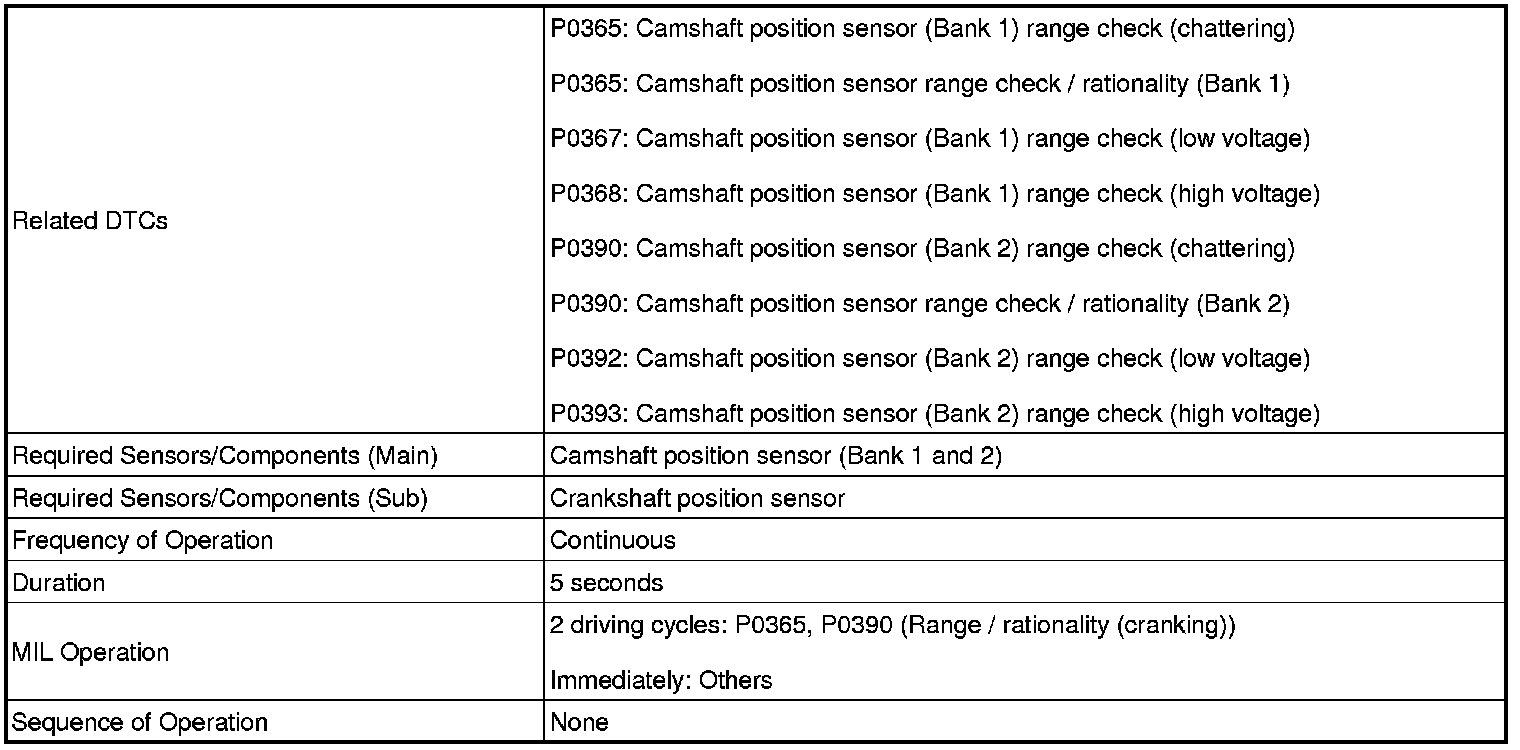 | | |
|---|---|
| Related DTCs | P0365: Camshaft position sensor (Bank 1) range check (chattering)<br><br>P0365: Camshaft position sensor range check / rationality (Bank 1)<br><br>P0367: Camshaft position sensor (Bank 1) range check (low voltage)<br><br>P0368: Camshaft position sensor (Bank 1) range check (high voltage)<br><br>P0390: Camshaft position sensor (Bank 2) range check (chattering)<br><br>P0390: Camshaft position sensor range check / rationality (Bank 2)<br><br>P0392: Camshaft position sensor (Bank 2) range check (low voltage)<br><br>P0393: Camshaft position sensor (Bank 2) range check (high voltage) |
| Required Sensors/Components (Main) | Camshaft position sensor (Bank 1 and 2) |
| Required Sensors/Components (Sub) | Crankshaft position sensor |
| Frequency of Operation | Continuous |
| Duration | 5 seconds |
| MIL Operation | 2 driving cycles: P0365, P0390 (Range / rationality (cranking))<br><br>Immediately: Others |
| Sequence of Operation | None |